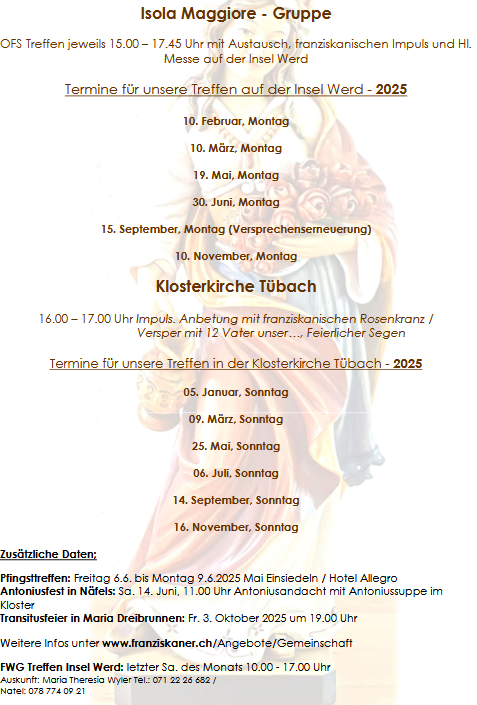 Isola Maggiore - Gruppe

OFS Treffen jeweils 15.00 – 17.45 Uhr mit Austausch, franziskanischen Impuls und Hl. Messe auf der Insel Werd

Termine für unsere Treffen auf der Insel Werd - 2025

10. Februar, Montag

10. März, Montag

19. Mai, Montag

30. Juni, Montag

15. September, Montag (Versprechenserneuerung)

10. November, Montag

Klosterkirche Tübach

16.00 – 17.00 Uhr Impuls. Anbetung mit franziskanischen Rosenkranz / Versper mit 12 Vater unser…, Feierlicher Segen

Termine für unsere Treffen in der Klosterkirche Tübach - 2025

05. Januar, Sonntag

09. März, Sonntag

25. Mai, Sonntag

06. Juli, Sonntag

14. September, Sonntag

16. November, Sonntag

Zusätzliche Daten;

Pfingsttreffen: Freitag 6.6. bis Montag 9.6.2025 Mai Einsiedeln / Hotel Allegro
Antoniusfest in Näfels: Sa. 14. Juni, 11.00 Uhr Antoniusandacht mit Antoniussuppe im Kloster
Transitusfeier in Maria Dreibrunnen: Fr. 3. Oktober 2025 um 19.00 Uhr

Weitere Infos unter www.franziskaner.ch/Angebote/Gemeinschaft

FWG Treffen Insel Werd: letzter Sa. des Monats 10.00 - 17.00 Uhr
Auskunft: Maria Theresia Wyler Tel.: 071 22 26 682 /
Natel: 078 774 09 21